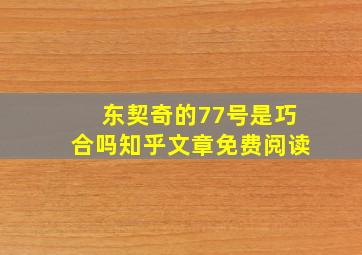 东契奇的77号是巧合吗知乎文章免费阅读